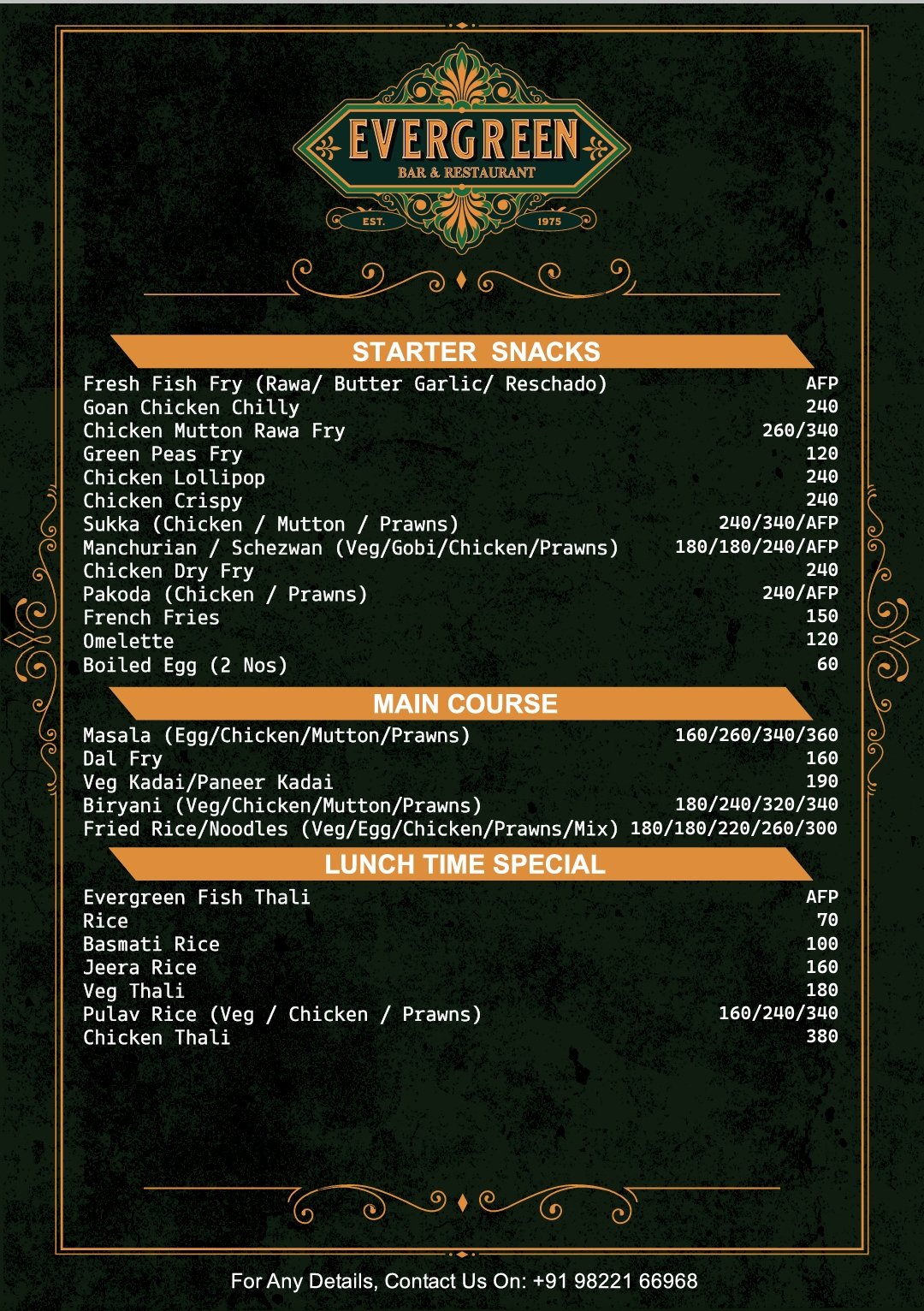 EVERGREEN
BAR & RESTAURANT
EST. 1975

STARTER SNACKS

| | |
|---|---|
| Fresh Fish Fry (Rawa/ Butter Garlic/ Reschado) | AFP |
| Goan Chicken Chilly | 240 |
| Chicken Mutton Rawa Fry | 260/340 |
| Green Peas Fry | 120 |
| Chicken Lollipop | 240 |
| Chicken Crispy | 240 |
| Sukka (Chicken / Mutton / Prawns) | 240/340/AFP |
| Manchurian / Schezwan (Veg/Gobi/Chicken/Prawns) | 180/180/240/AFP |
| Chicken Dry Fry | 240 |
| Pakoda (Chicken / Prawns) | 240/AFP |
| French Fries | 150 |
| Omelette | 120 |
| Boiled Egg (2 Nos) | 60 |

MAIN COURSE

| | |
|---|---|
| Masala (Egg/Chicken/Mutton/Prawns) | 160/260/340/360 |
| Dal Fry | 160 |
| Veg Kadai/Paneer Kadai | 190 |
| Biryani (Veg/Chicken/Mutton/Prawns) | 180/240/320/340 |
| Fried Rice/Noodles (Veg/Egg/Chicken/Prawns/Mix) | 180/180/220/260/300 |

LUNCH TIME SPECIAL

| | |
|---|---|
| Evergreen Fish Thali | AFP |
| Rice | 70 |
| Basmati Rice | 100 |
| Jeera Rice | 160 |
| Veg Thali | 180 |
| Pulav Rice (Veg / Chicken / Prawns) | 160/240/340 |
| Chicken Thali | 380 |

For Any Details, Contact Us On: +91 98221 66968